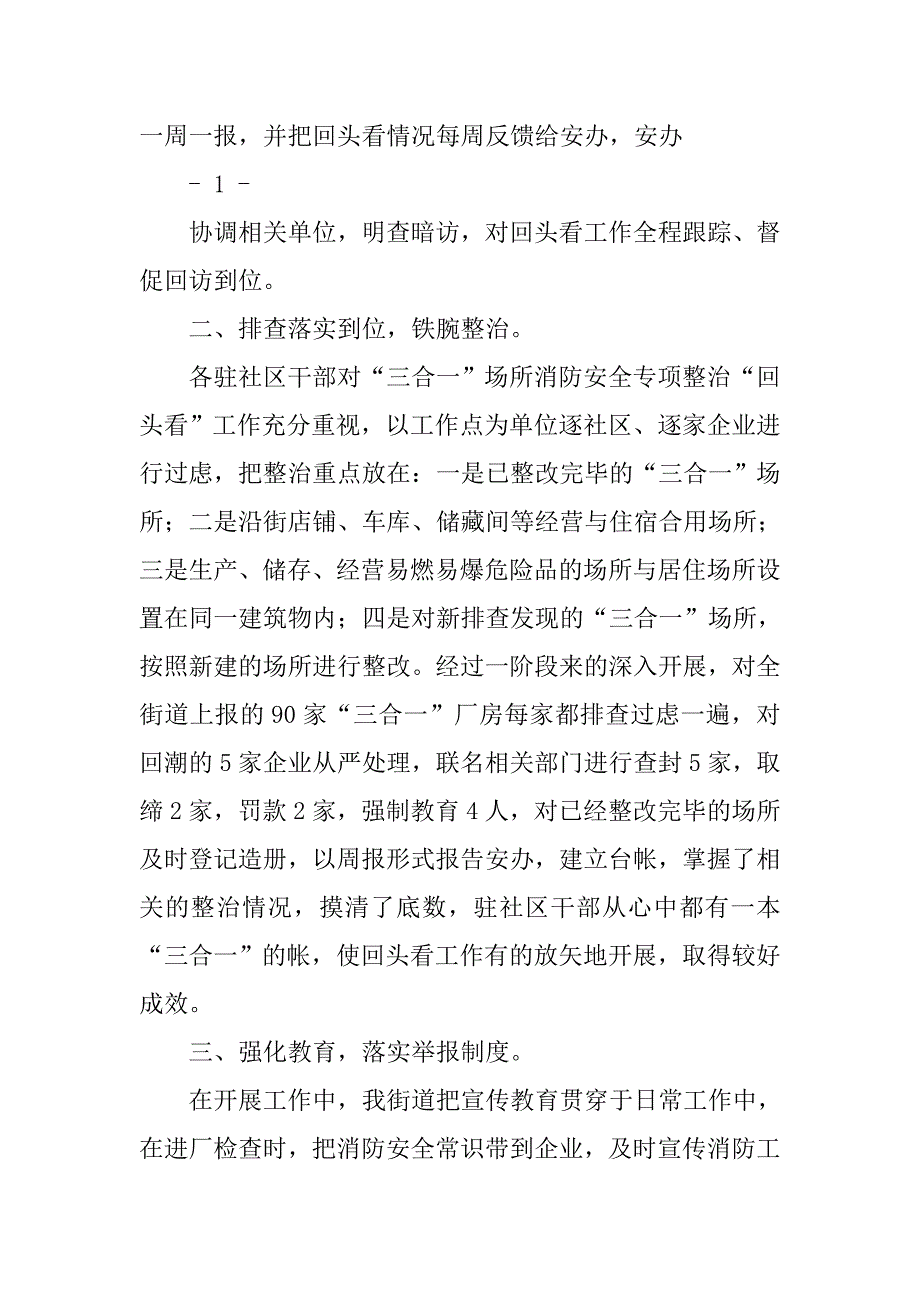 一周一报，并把回头看情况每周反馈给安办，安办

- 1 -

协调相关单位，明查暗访，对回头看工作全程跟踪、督促回访到位。

二、排查落实到位，铁腕整治。

各驻社区干部对“三合一”场所消防安全专项整治“回头看”工作充分重视，以工作点为单位逐社区、逐家企业进行过虑，把整治重点放在：一是已整改完毕的“三合一”场所；二是沿街店铺、车库、储藏间等经营与住宿合用场所；三是生产、储存、经营易燃易爆危险品的场所与居住场所设置在同一建筑物内；四是对新排查发现的“三合一”场所，按照新建的场所进行整改。经过一阶段来的深入开展，对全街道上报的90家“三合一”厂房每家都排查过虑一遍，对回潮的5家企业从严处理，联名相关部门进行查封5家，取缔2家，罚款2家，强制教育4人，对已经整改完毕的场所及时登记造册，以周报形式报告安办，建立台帐，掌握了相关的整治情况，摸清了底数，驻社区干部从心中都有一本“三合一”的帐，使回头看工作有的放矢地开展，取得较好成效。

三、强化教育，落实举报制度。

在开展工作中，我街道把宣传教育贯穿于日常工作中，在进厂检查时，把消防安全常识带到企业，及时宣传消防工